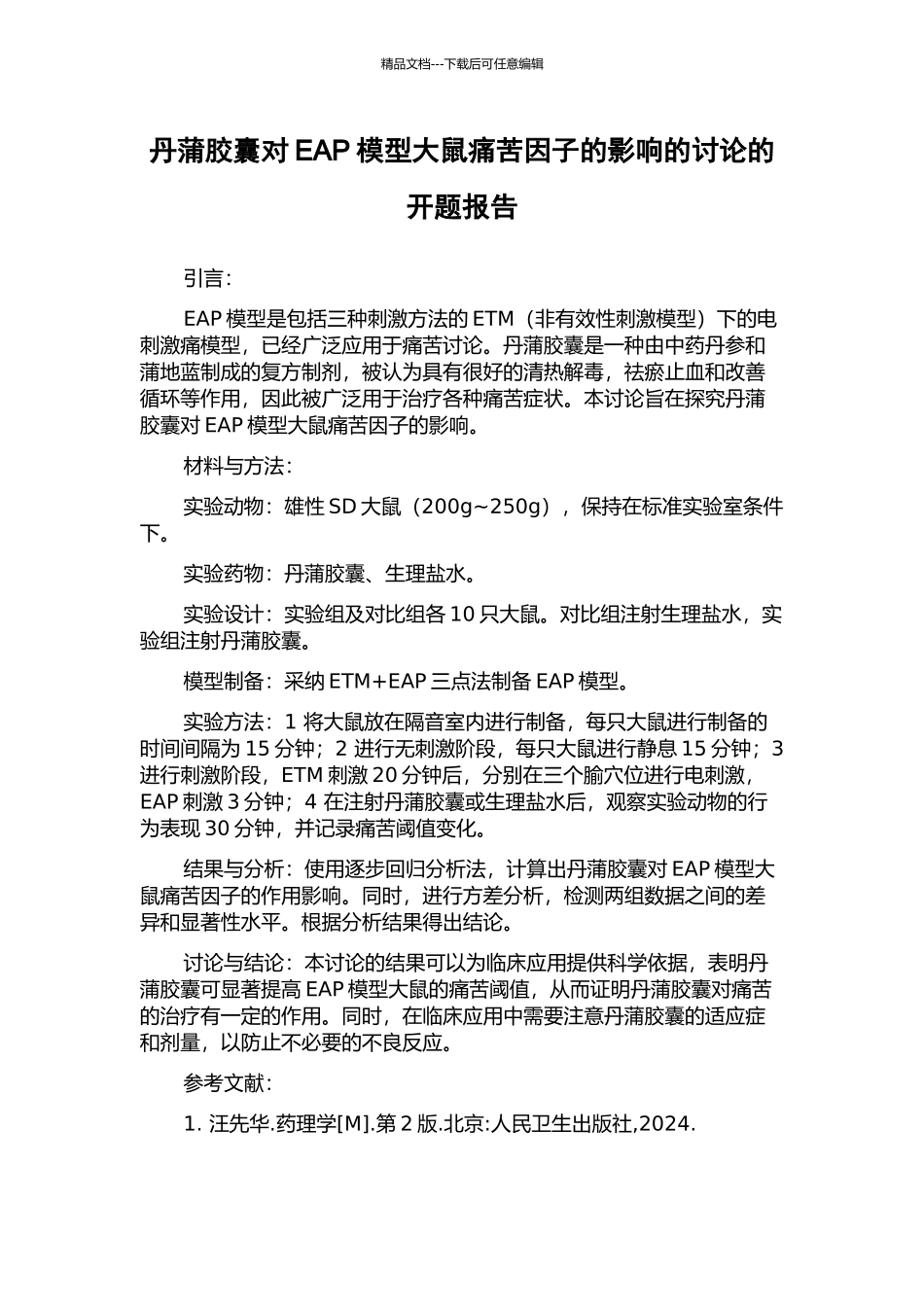 精品文档---下载后可任意编辑

丹蒲胶囊对 EAP 模型大鼠痛苦因子的影响的讨论的开题报告

引言：

EAP 模型是包括三种刺激方法的 ETM（非有效性刺激模型）下的电刺激痛模型，已经广泛应用于痛苦讨论。丹蒲胶囊是一种由中药丹参和蒲地蓝制成的复方制剂，被认为具有很好的清热解毒，祛瘀止血和改善循环等作用，因此被广泛用于治疗各种痛苦症状。本讨论旨在探究丹蒲胶囊对 EAP 模型大鼠痛苦因子的影响。

材料与方法：

实验动物：雄性 SD 大鼠（200g~250g），保持在标准实验室条件下。

实验药物：丹蒲胶囊、生理盐水。

实验设计：实验组及对比组各 10 只大鼠。对比组注射生理盐水，实验组注射丹蒲胶囊。

模型制备：采纳 ETM+EAP 三点法制备 EAP 模型。

实验方法：1 将大鼠放在隔音室内进行制备，每只大鼠进行制备的时间间隔为 15 分钟；2 进行无刺激阶段，每只大鼠进行静息 15 分钟；3 进行刺激阶段，ETM 刺激 20 分钟后，分别在三个腧穴位进行电刺激，EAP 刺激 3 分钟；4 在注射丹蒲胶囊或生理盐水后，观察实验动物的行为表现 30 分钟，并记录痛苦阈值变化。

结果与分析：使用逐步回归分析法，计算出丹蒲胶囊对 EAP 模型大鼠痛苦因子的作用影响。同时，进行方差分析，检测两组数据之间的差异和显著性水平。根据分析结果得出结论。

讨论与结论：本讨论的结果可以为临床应用提供科学依据，表明丹蒲胶囊可显著提高 EAP 模型大鼠的痛苦阈值，从而证明丹蒲胶囊对痛苦的治疗有一定的作用。同时，在临床应用中需要注意丹蒲胶囊的适应症和剂量，以防止不必要的不良反应。

参考文献：

1. 汪先华.药理学[M].第 2 版.北京:人民卫生出版社,2024.